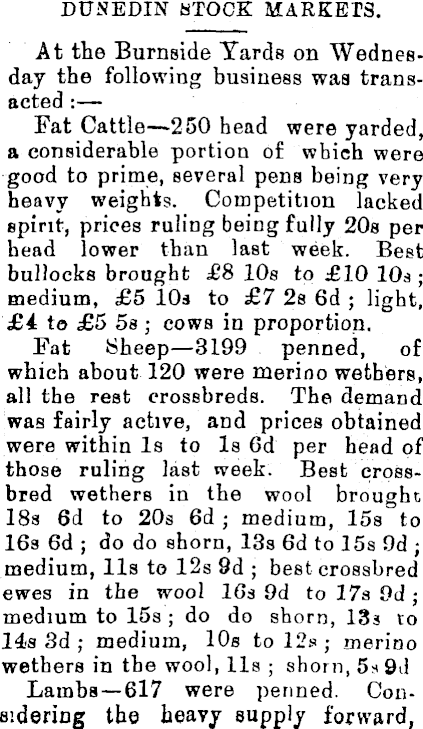 DUNEDIN STOCK MARKETS.

At the Burnside Yards on Wednesday the following business was transacted :—

Fat Cattle—250 head were yarded, a considerable portion of which were good to prime, several pens being very heavy weights. Competition lacked spirit, prices ruling being fully 20s per head lower than last week. Best bullocks brought £8 10s to £10 10s ; medium, £5 10s to £7 2s 6d ; light, £4 to £5 5s ; cows in proportion.

Fat Sheep—3199 penned, of which about 120 were merino wethers, all the rest crossbreds. The demand was fairly active, and prices obtained were within 1s to 1s 6d per head of those ruling last week. Best crossbred wethers in the wool brought 18s 6d to 20s 6d ; medium, 15s to 16s 6d ; do do shorn, 13s 6d to 15s 9d ; medium, 11s to 12s 9d ; best crossbred ewes in the wool 16s 9d to 17s 9d ; medium to 15s ; do do shorn, 13s to 14s 3d ; medium, 10s to 12s ; merino wethers in the wool, 11s ; shorn, 5s 9d

Lambs—617 were penned. Considering the heavy supply forward,